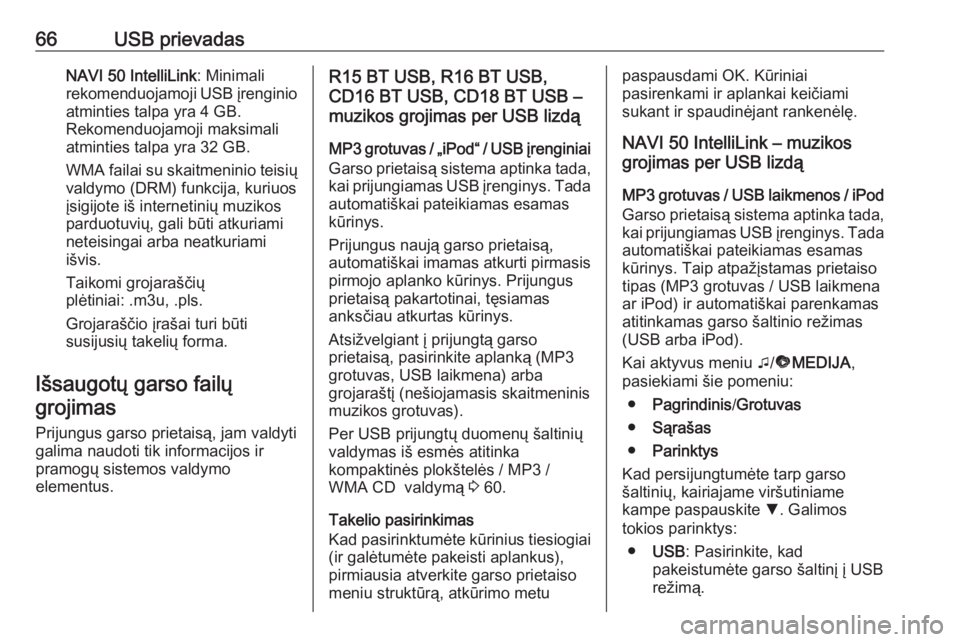 66 USB prievadas

NAVI 50 IntelliLink: Minimali rekomenduojamoji USB įrenginio atminties talpa yra 4 GB. Rekomenduojamoji maksimali atminties talpa yra 32 GB.

WMA failai su skaitmeninio teisių valdymo (DRM) funkcija, kuriuos įsigijote iš internetinių muzikos parduotuvių, gali būti atkuriami neteisingai arba neatkuriami išvis.

Taikomi grojaraščių plėtiniai: .m3u, .pls.

Grojaraščio įrašai turi būti susijusių takelių forma.

Išsaugotų garso failų grojimas

Prijungus garso prietaisą, jam valdyti galima naudoti tik informacijos ir pramogų sistemos valdymo elementus.

R15 BT USB, R16 BT USB, CD16 BT USB, CD18 BT USB – muzikos grojimas per USB lizdą

MP3 grotuvas / „iPod“ / USB įrenginiai

Garso prietaisą sistema aptinka tada, kai prijungiamas USB įrenginys. Tada automatiškai pateikiamas esamas kūrinys.

Prijungus naują garso prietaisą, automatiškai imamas atkurti pirmasis pirmojo aplanko kūrinys. Prijungus prietaisą pakartotinai, tęsiamas anksčiau atkurtas kūrinys.

Atsižvelgiant į prijungtą garso prietaisą, pasirinkite aplanką (MP3 grotuvas, USB laikmena) arba grojaraštį (nešiojamasis skaitmeninis muzikos grotuvas).

Per USB prijungtų duomenų šaltinių valdymas iš esmės atitinka kompaktinės plokštelės / MP3 / WMA CD valdymą ⇨ 60.

Takelio pasirinkimas

Kad pasirinktumėte kūrinius tiesiogiai (ir galėtumėte pakeisti aplankus), pirmiausia atverkite garso prietaiso meniu struktūrą, atkūrimo metu paspausdami OK. Kūriniai pasirenkami ir aplankai keičiami sukant ir spaudinėjant rankenėlę.

NAVI 50 IntelliLink – muzikos grojimas per USB lizdą

MP3 grotuvas / USB laikmenos / iPod

Garso prietaisą sistema aptinka tada, kai prijungiamas USB įrenginys. Tada automatiškai pateikiamas esamas kūrinys. Taip atpažįstamas prietaiso tipas (MP3 grotuvas / USB laikmena ar iPod) ir automatiškai parenkamas atitinkamas garso šaltinio režimas (USB arba iPod).

Kai aktyvus meniu ♫/MEDIJA, pasiekiami šie pomeniu:

● Pagrindinis/Grotuvas

● Sąrašas

● Parinktys

Kad persijungtumėte tarp garso šaltinių, kairiajame viršutiniame kampe paspauskite ▼. Galimos tokios parinktys:

● USB: Pasirinkite, kad pakeistumėte garso šaltinį į USB režimą.

carmanualsonline.info